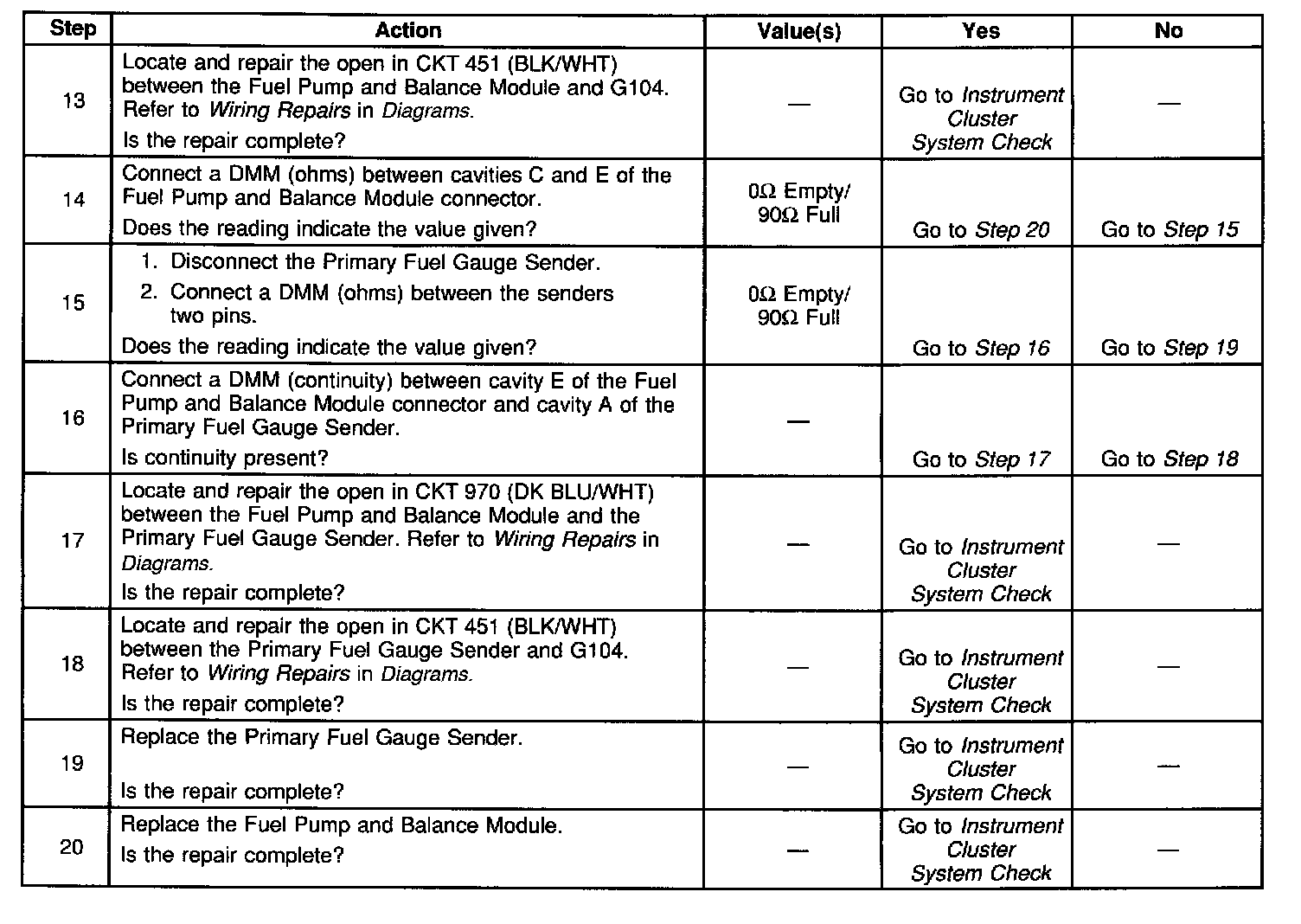 | Step | Action | Value(s) | Yes | No |
|---|---|---|---|---|
| 13 | Locate and repair the open in CKT 451 (BLK/WHT) between the Fuel Pump and Balance Module and G104. Refer to Wiring Repairs in Diagrams. Is the repair complete? | — | Go to Instrument Cluster System Check | — |
| 14 | Connect a DMM (ohms) between cavities C and E of the Fuel Pump and Balance Module connector. Does the reading indicate the value given? | 0Ω Empty/ 90Ω Full | Go to Step 20 | Go to Step 15 |
| 15 | 1. Disconnect the Primary Fuel Gauge Sender. 2. Connect a DMM (ohms) between the senders two pins. Does the reading indicate the value given? | 0Ω Empty/ 90Ω Full | Go to Step 16 | Go to Step 19 |
| 16 | Connect a DMM (continuity) between cavity E of the Fuel Pump and Balance Module connector and cavity A of the Primary Fuel Gauge Sender. Is continuity present? | — | Go to Step 17 | Go to Step 18 |
| 17 | Locate and repair the open in CKT 970 (DK BLU/WHT) between the Fuel Pump and Balance Module and the Primary Fuel Gauge Sender. Refer to Wiring Repairs in Diagrams. Is the repair complete? | — | Go to Instrument Cluster System Check | — |
| 18 | Locate and repair the open in CKT 451 (BLK/WHT) between the Primary Fuel Gauge Sender and G104. Refer to Wiring Repairs in Diagrams. Is the repair complete? | — | Go to Instrument Cluster System Check | — |
| 19 | Replace the Primary Fuel Gauge Sender. Is the repair complete? | — | Go to Instrument Cluster System Check | — |
| 20 | Replace the Fuel Pump and Balance Module. Is the repair complete? | — | Go to Instrument Cluster System Check | — |